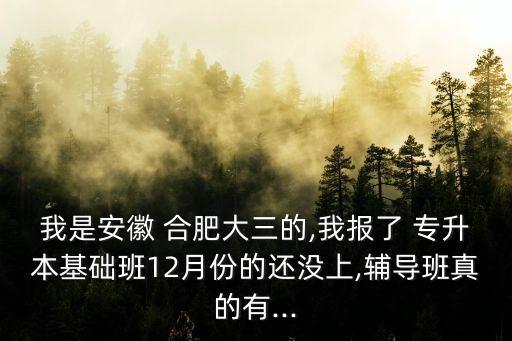 我是安徽 合肥大三的,我报了 专升本基础班12月份的还没上,辅导班真的有...